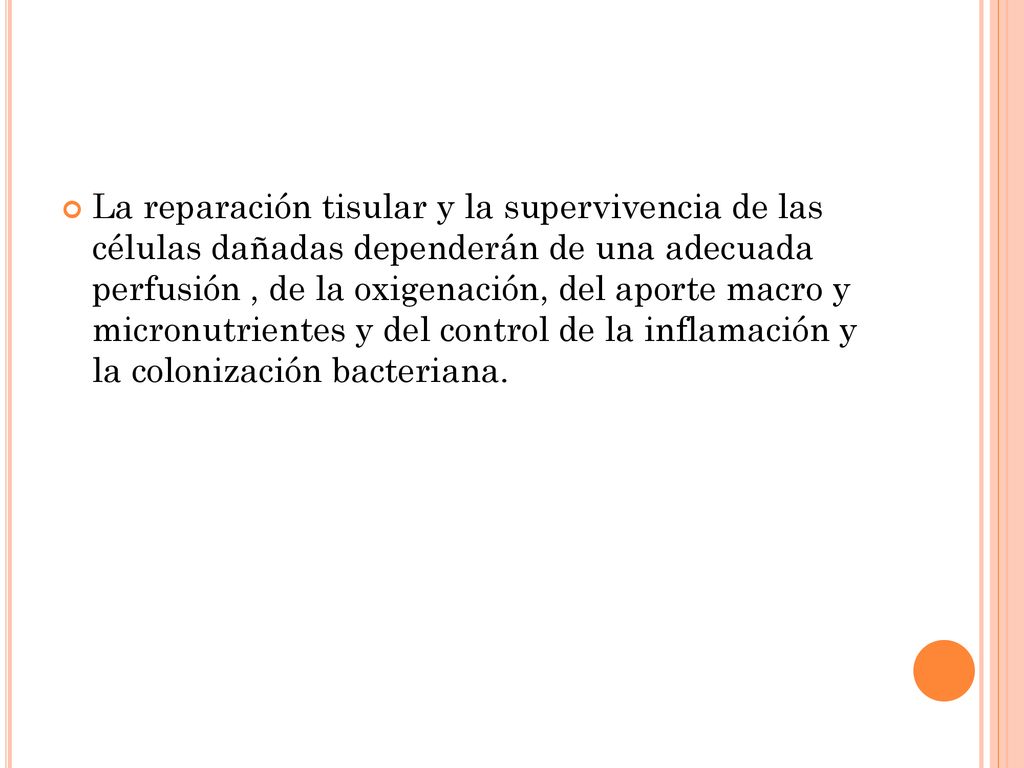 La reparación tisular y la supervivencia de las células dañadas dependerán de una adecuada perfusión , de la oxigenación, del aporte macro y micronutrientes y del control de la inflamación y la colonización bacteriana.